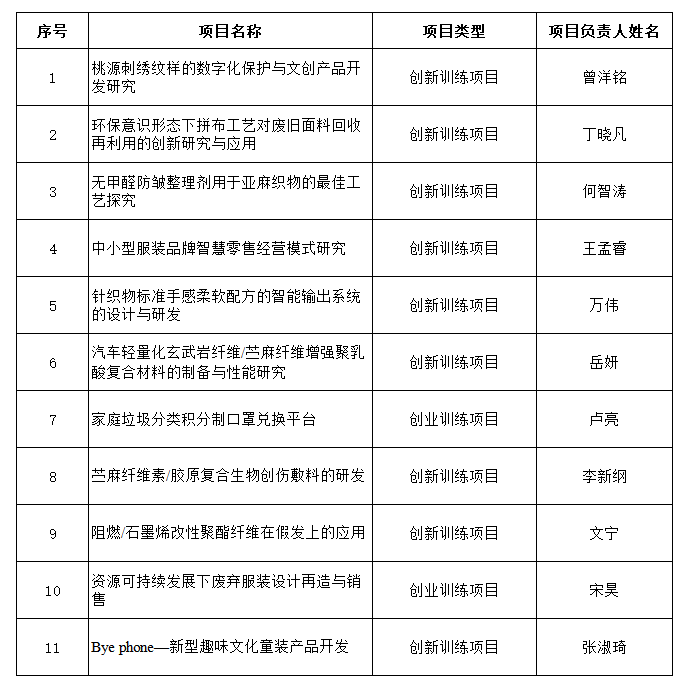 | 序号 | 项目名称 | 项目类型 | 项目负责人姓名 |
|---|---|---|---|
| 1 | 桃源刺绣纹样的数字化保护与文创产品开发研究 | 创新训练项目 | 曾洋铭 |
| 2 | 环保意识形态下拼布工艺对废旧面料回收再利用的创新研究与应用 | 创新训练项目 | 丁晓凡 |
| 3 | 无甲醛防皱整理剂用于亚麻织物的最佳工艺探究 | 创新训练项目 | 何智涛 |
| 4 | 中小型服装品牌智慧零售经营模式研究 | 创新训练项目 | 王孟睿 |
| 5 | 针织物标准手感柔软配方的智能输出系统的设计与研发 | 创新训练项目 | 万伟 |
| 6 | 汽车轻量化玄武岩纤维/苎麻纤维增强聚乳酸复合材料的制备与性能研究 | 创新训练项目 | 岳妍 |
| 7 | 家庭垃圾分类积分制口罩兑换平台 | 创业训练项目 | 卢亮 |
| 8 | 苎麻纤维素/胶原复合生物创伤敷料的研发 | 创新训练项目 | 李新纲 |
| 9 | 阻燃/石墨烯改性聚酯纤维在假发上的应用 | 创新训练项目 | 文宁 |
| 10 | 资源可持续发展下废弃服装设计再造与销售 | 创业训练项目 | 宋昊 |
| 11 | Bye phone—新型趣味文化童装产品开发 | 创新训练项目 | 张淑琦 |